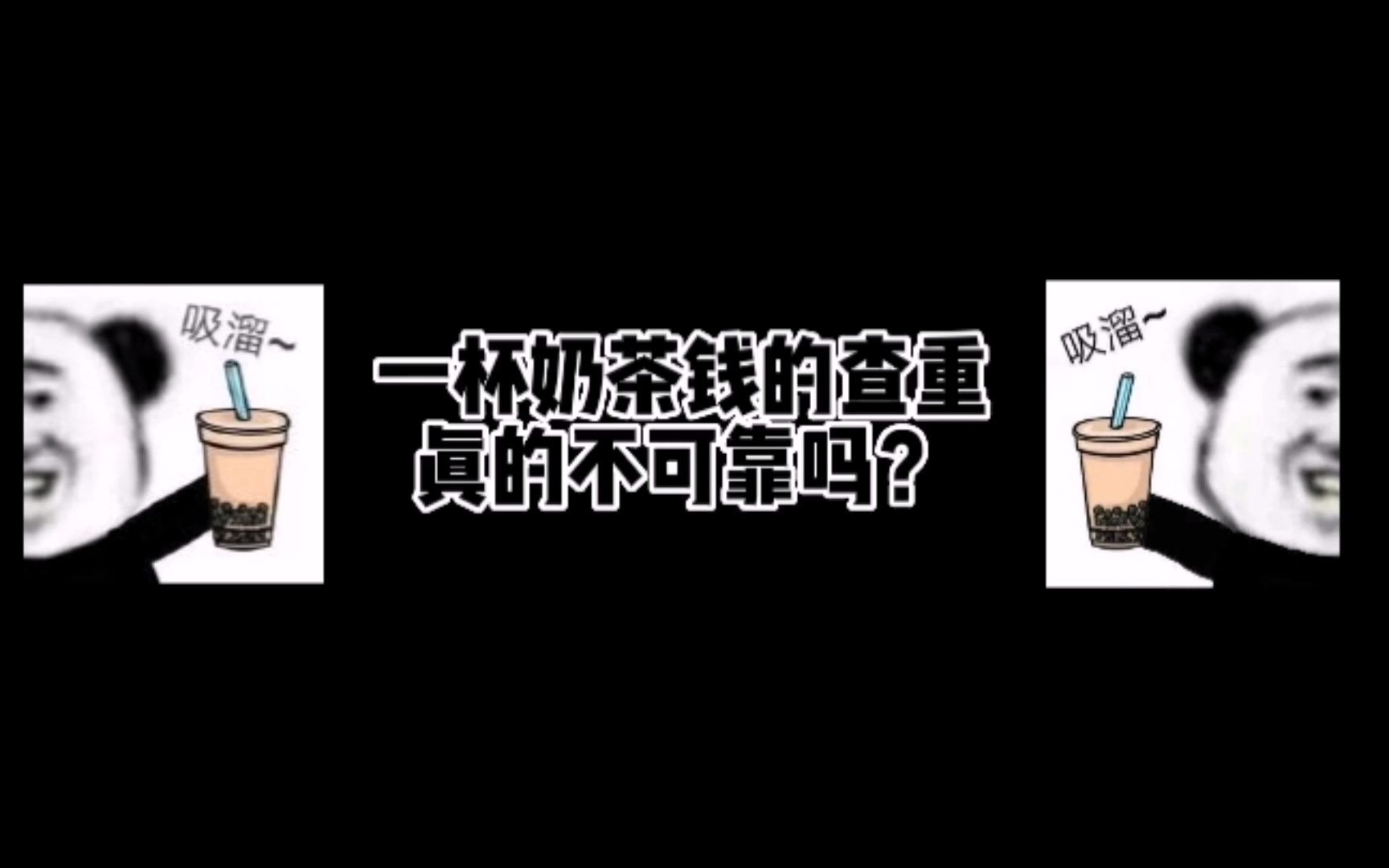 吸溜~

一杯奶茶钱的查重
真的不可靠吗?

吸溜~